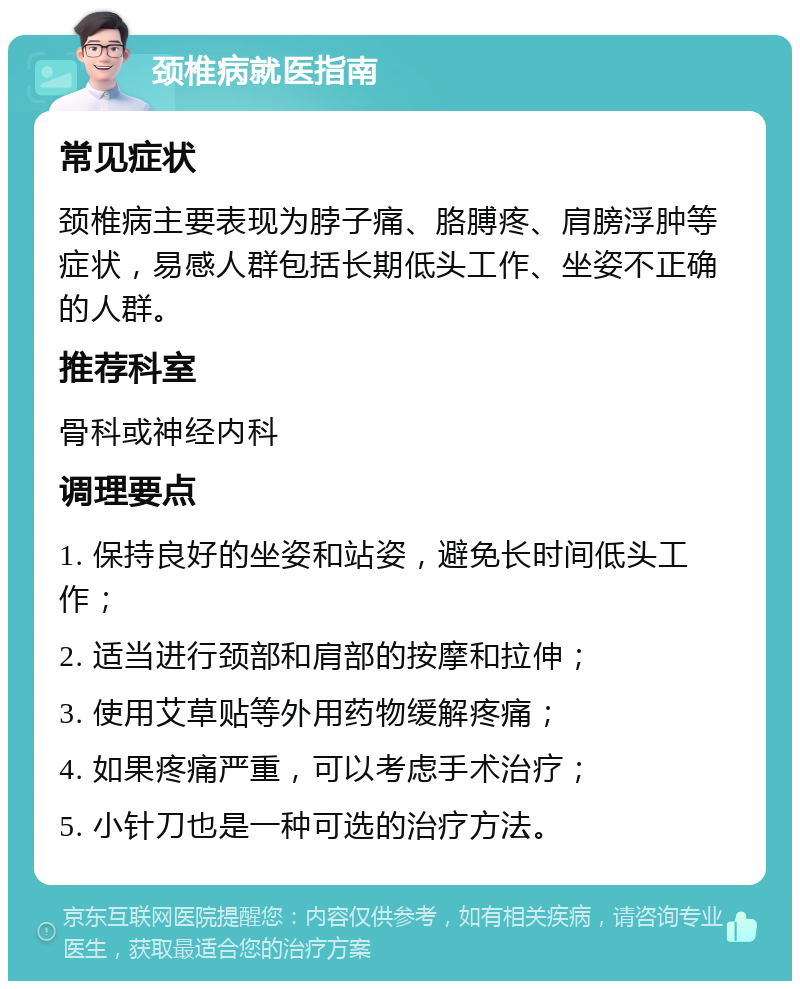 颈椎病就医指南

常见症状

颈椎病主要表现为脖子痛、胳膊疼、肩膀浮肿等症状，易感人群包括长期低头工作、坐姿不正确的人群。

推荐科室

骨科或神经内科

调理要点

1. 保持良好的坐姿和站姿，避免长时间低头工作；

2. 适当进行颈部和肩部的按摩和拉伸；

3. 使用艾草贴等外用药物缓解疼痛；

4. 如果疼痛严重，可以考虑手术治疗；

5. 小针刀也是一种可选的治疗方法。

京东互联网医院提醒您：内容仅供参考，如有相关疾病，请咨询专业医生，获取最适合您的治疗方案